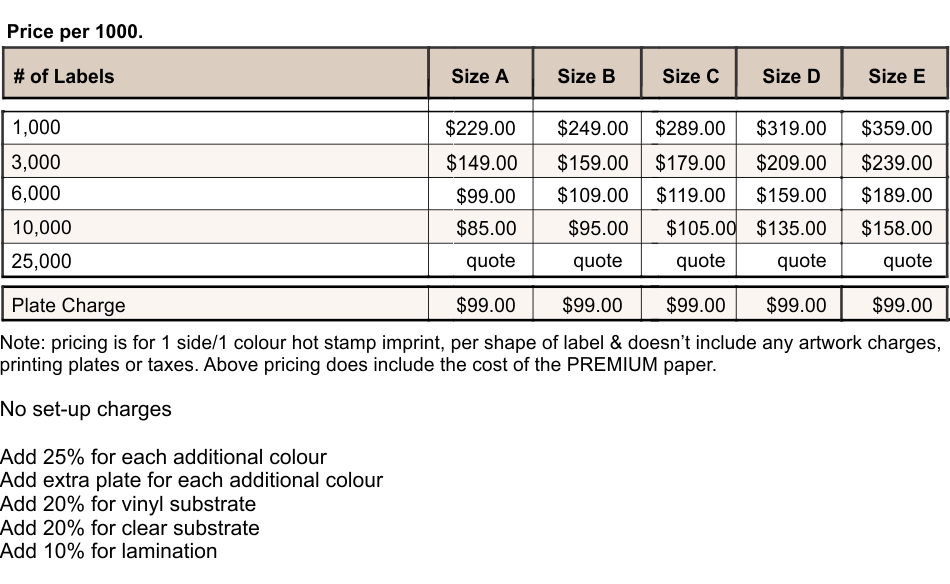 Price per 1000.

| # of Labels | Size A | Size B | Size C | Size D | Size E |
|---|---|---|---|---|---|
| 1,000 | \$229.00 | \$249.00 | \$289.00 | \$319.00 | \$359.00 |
| 3,000 | \$149.00 | \$159.00 | \$179.00 | \$209.00 | \$239.00 |
| 6,000 | \$99.00 | \$109.00 | \$119.00 | \$159.00 | \$189.00 |
| 10,000 | \$85.00 | \$95.00 | \$105.00 | \$135.00 | \$158.00 |
| 25,000 | quote | quote | quote | quote | quote |
| Plate Charge | \$99.00 | \$99.00 | \$99.00 | \$99.00 | \$99.00 |

Note: pricing is for 1 side/1 colour hot stamp imprint, per shape of label & doesn't include any artwork charges, printing plates or taxes. Above pricing does include the cost of the PREMIUM paper.

No set-up charges

Add 25% for each additional colour
Add extra plate for each additional colour
Add 20% for vinyl substrate
Add 20% for clear substrate
Add 10% for lamination